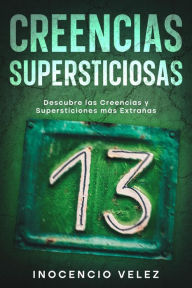 CREENCIAS SUPERSTICIOSAS

Descubre las Creencias y Supersticiones más Extrañas

13

INOCENCIO VELEZ